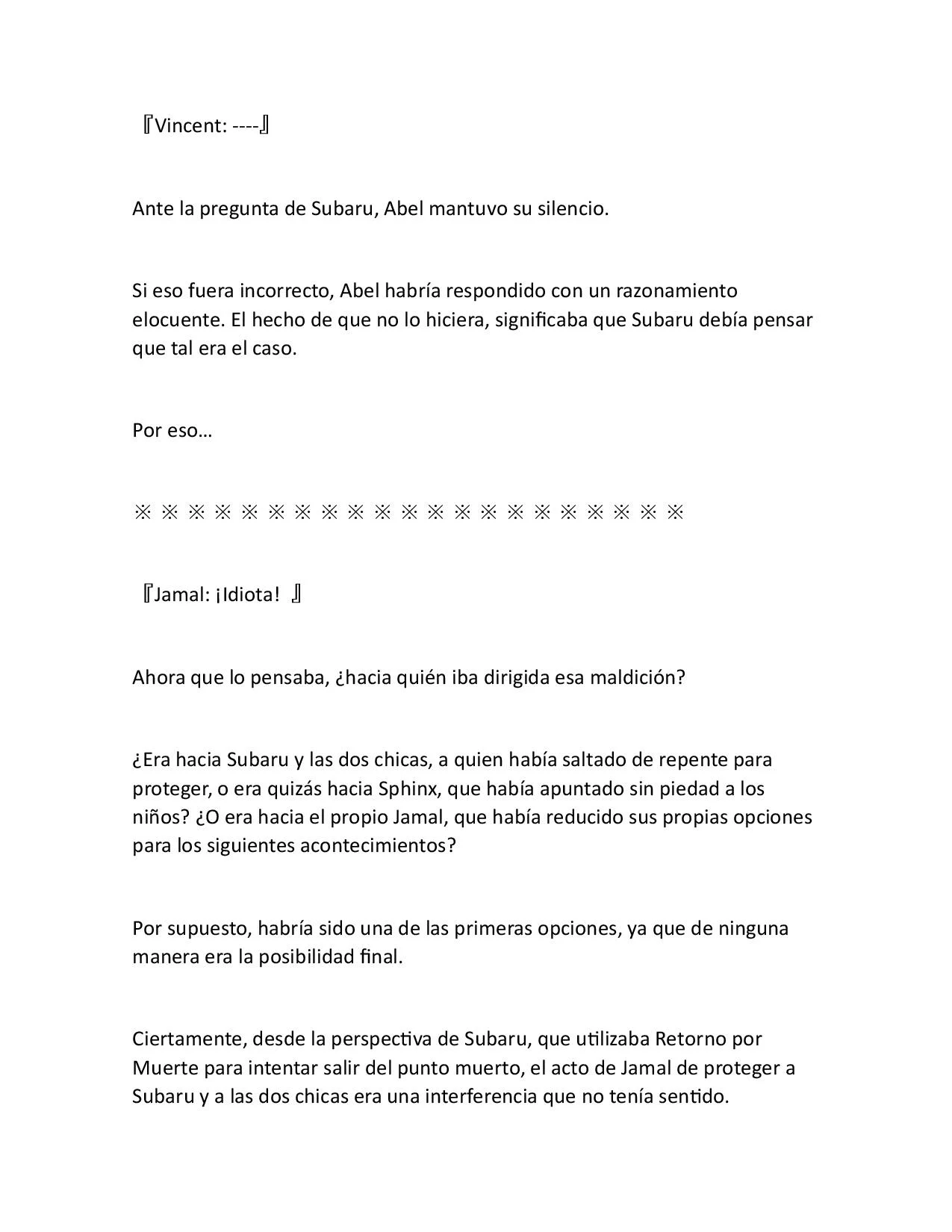 『Vincent: ----』

Ante la pregunta de Subaru, Abel mantuvo su silencio.

Si eso fuera incorrecto, Abel habría respondido con un razonamiento elocuente. El hecho de que no lo hiciera, significaba que Subaru debía pensar que tal era el caso.

Por eso…

※ ※ ※ ※ ※ ※ ※ ※ ※ ※ ※ ※ ※ ※ ※ ※ ※ ※ ※ ※ ※

『Jamal: ¡Idiota! 』

Ahora que lo pensaba, ¿hacia quién iba dirigida esa maldición?

¿Era hacia Subaru y las dos chicas, a quien había saltado de repente para proteger, o era quizás hacia Sphinx, que había apuntado sin piedad a los niños? ¿O era hacia el propio Jamal, que había reducido sus propias opciones para los siguientes acontecimientos?

Por supuesto, habría sido una de las primeras opciones, ya que de ninguna manera era la posibilidad final.

Ciertamente, desde la perspectiva de Subaru, que utilizaba Retorno por Muerte para intentar salir del punto muerto, el acto de Jamal de proteger a Subaru y a las dos chicas era una interferencia que no tenía sentido.